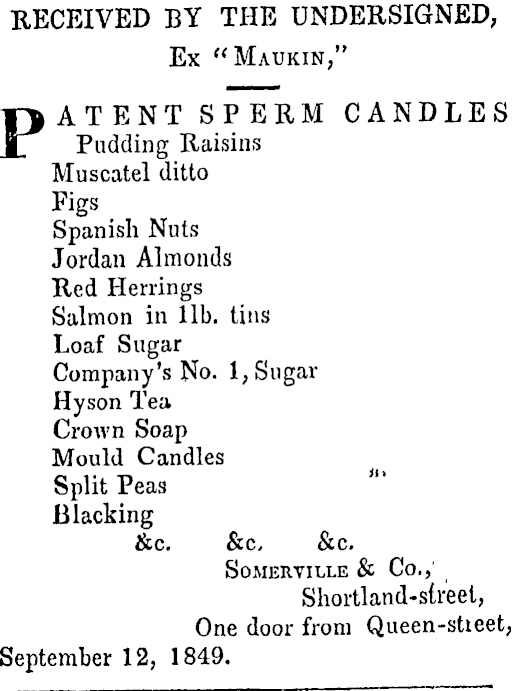 RECEIVED BY THE UNDERSIGNED,
Ex "Maukin,"

PATENT SPERM CANDLES
Pudding Raisins
Muscatel ditto
Figs
Spanish Nuts
Jordan Almonds
Red Herrings
Salmon in 1lb. tins
Loaf Sugar
Company's No. 1, Sugar
Hyson Tea
Crown Soap
Mould Candles
Split Peas
Blacking
&c. &c. &c.

Somerville & Co.,
Shortland-street,
One door from Queen-street,
September 12, 1849.